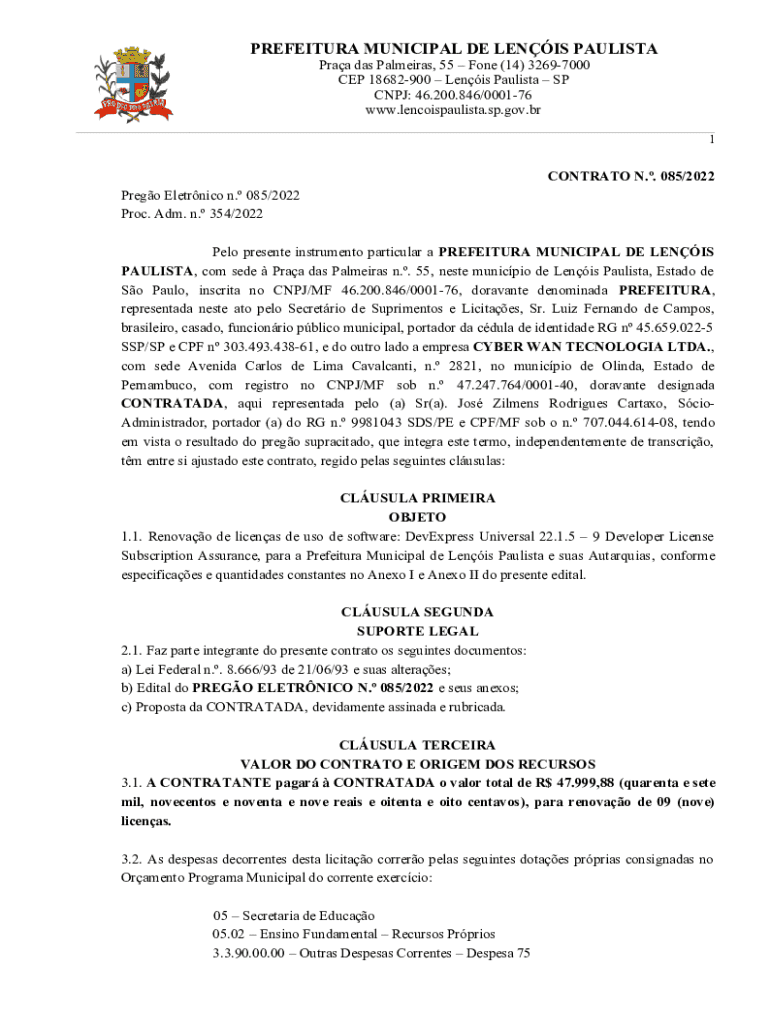 PREFEITURA MUNICIPAL DE LENÇÓIS PAULISTA
Praça das Palmeiras, 55 – Fone (14) 3269-7000
CEP 18682-900 – Lençóis Paulista – SP
CNPJ: 46.200.846/0001-76
www.lencoispaulista.sp.gov.br

1

CONTRATO N.º. 085/2022

Pregão Eletrônico n.º 085/2022
Proc. Adm. n.º 354/2022

Pelo presente instrumento particular a **PREFEITURA MUNICIPAL DE LENÇÓIS PAULISTA**, com sede à Praça das Palmeiras n.º. 55, neste município de Lençóis Paulista, Estado de São Paulo, inscrita no CNPJ/MF 46.200.846/0001-76, doravante denominada **PREFEITURA**, representada neste ato pelo Secretário de Suprimentos e Licitações, Sr. Luiz Fernando de Campos, brasileiro, casado, funcionário público municipal, portador da cédula de identidade RG nº 45.659.022-5 SSP/SP e CPF nº 303.493.438-61, e do outro lado a empresa **CYBER WAN TECNOLOGIA LTDA.**, com sede Avenida Carlos de Lima Cavalcanti, n.º 2821, no município de Olinda, Estado de Pernambuco, com registro no CNPJ/MF sob n.º 47.247.764/0001-40, doravante designada **CONTRATADA**, aqui representada pelo (a) Sr(a). José Zilmens Rodrigues Cartaxo, Sócio-Administrador, portador (a) do RG n.º 9981043 SDS/PE e CPF/MF sob o n.º 707.044.614-08, tendo em vista o resultado do pregão supracitado, que integra este termo, independentemente de transcrição, têm entre si ajustado este contrato, regido pelas seguintes cláusulas:

CLÁUSULA PRIMEIRA
OBJETO
1.1. Renovação de licenças de uso de software: DevExpress Universal 22.1.5 – 9 Developer License Subscription Assurance, para a Prefeitura Municipal de Lençóis Paulista e suas Autarquias, conforme especificações e quantidades constantes no Anexo I e Anexo II do presente edital.

CLÁUSULA SEGUNDA
SUPORTE LEGAL
2.1. Faz parte integrante do presente contrato os seguintes documentos:
a) Lei Federal n.º. 8.666/93 de 21/06/93 e suas alterações;
b) Edital do **PREGÃO ELETRÔNICO N.º 085/2022** e seus anexos;
c) Proposta da CONTRATADA, devidamente assinada e rubricada.

CLÁUSULA TERCEIRA
VALOR DO CONTRATO E ORIGEM DOS RECURSOS
3.1. **A CONTRATANTE pagará à CONTRATADA o valor total de R$ 47.999,88 (quarenta e sete mil, novecentos e noventa e nove reais e oitenta e oito centavos), para renovação de 09 (nove) licenças.**

3.2. As despesas decorrentes desta licitação correrão pelas seguintes dotações próprias consignadas no Orçamento Programa Municipal do corrente exercício:

05 – Secretaria de Educação
05.02 – Ensino Fundamental – Recursos Próprios
3.3.90.00.00 – Outras Despesas Correntes – Despesa 75